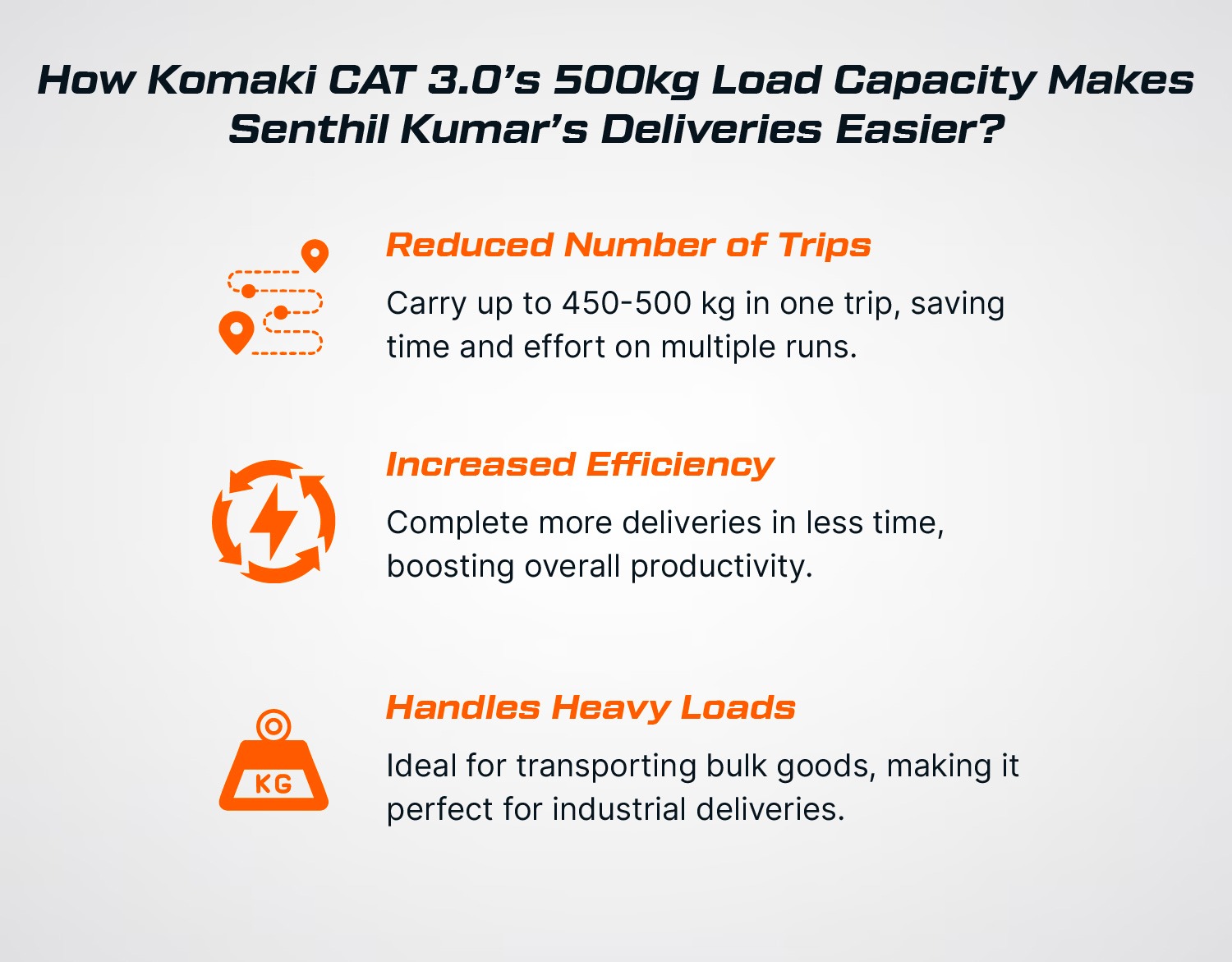 How Komaki CAT 3.0’s 500kg Load Capacity Makes Senthil Kumar’s Deliveries Easier?

Reduced Number of Trips

Carry up to 450-500 kg in one trip, saving time and effort on multiple runs.

Increased Efficiency

Complete more deliveries in less time, boosting overall productivity.

KG

Handles Heavy Loads

Ideal for transporting bulk goods, making it perfect for industrial deliveries.